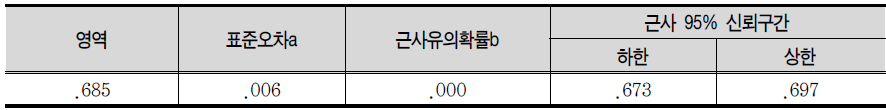 | 영역 | 표준오차a | 근사유의확률b | 근사 95% 신뢰구간 | |
|---|---|---|---|---|
| | | | 하한 | 상한 |
| .685 | .006 | .000 | .673 | .697 |